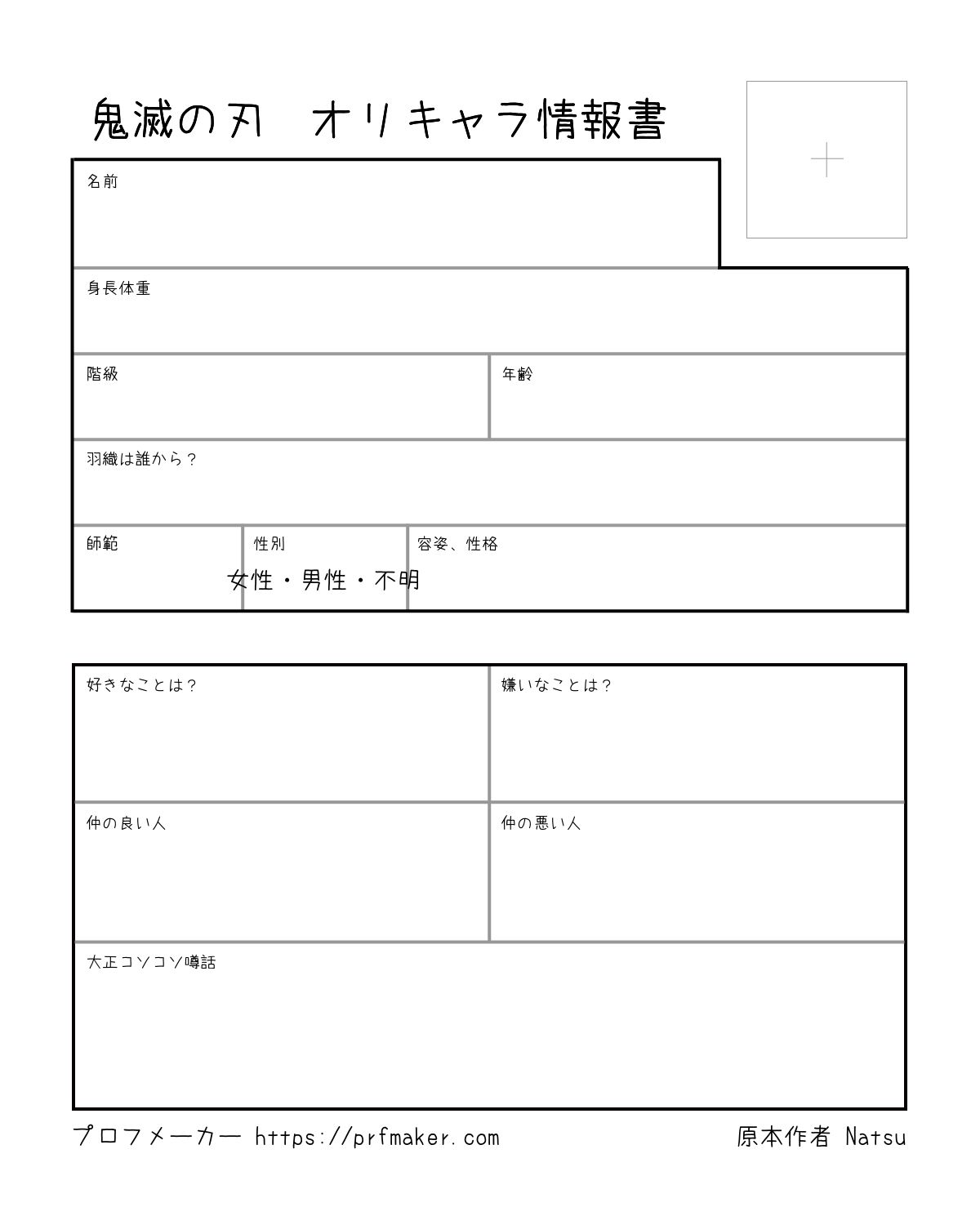 鬼滅の刃　オリキャラ情報書

名前

身長体重

階級

年齢

羽織は誰から？

師範

性別

女性・男性・不明

容姿、性格

好きなことは？

嫌いなことは？

仲の良い人

仲の悪い人

大正コソコソ噂話

プロフメーカー https://prfmaker.com

原本作者 Natsu